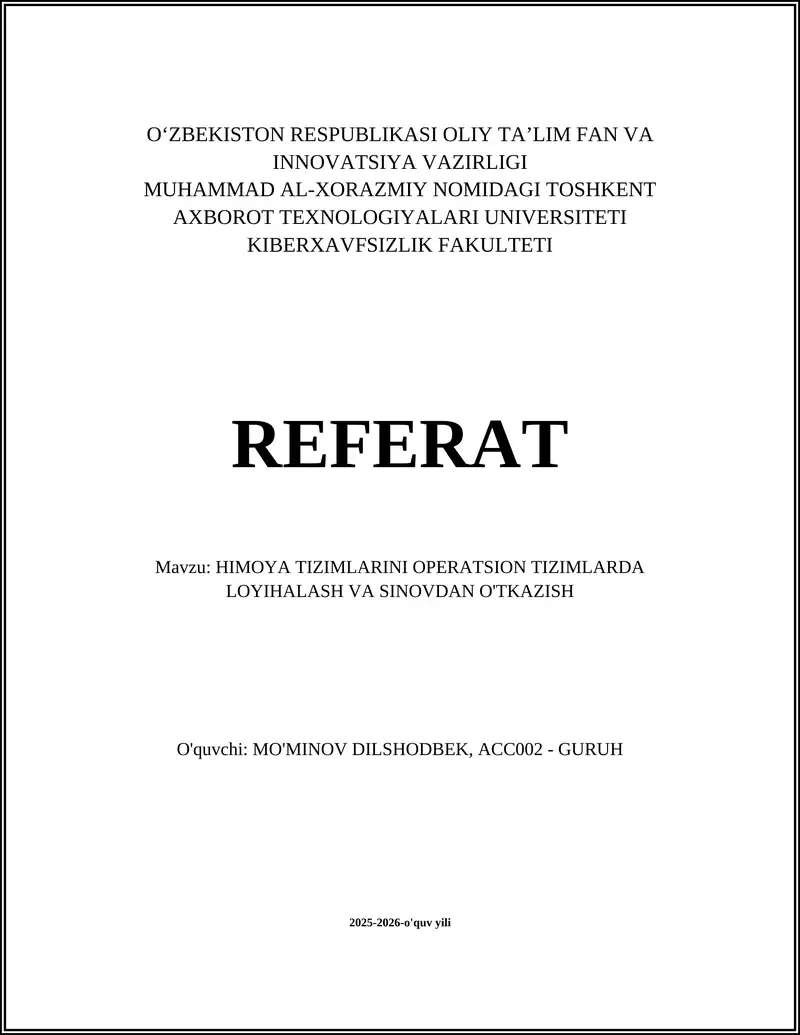 O‘ZBEKISTON RESPUBLIKASI OLIY TA’LIM FAN VA INNOVATSIYA VAZIRLIGI
MUHAMMAD AL-XORAZMIY NOMIDAGI TOSHKENT AXBOROT TEXNOLOGIYALARI UNIVERSITETI
KIBERXAVFSIZLIK FAKULTETI

REFERAT

Mavzu: HIMOYA TIZIMLARINI OPERATSION TIZIMLARDA LOYIHALASH VA SINOVDAN O'TKAZISH

O'quvchi: MO'MINOV DILSHODBEK, ACC002 - GURUH

2025-2026-o'quv yili